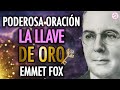 PODEROSA ORACIÓN
LA LLAVE
DE ORO
EMMET FOX